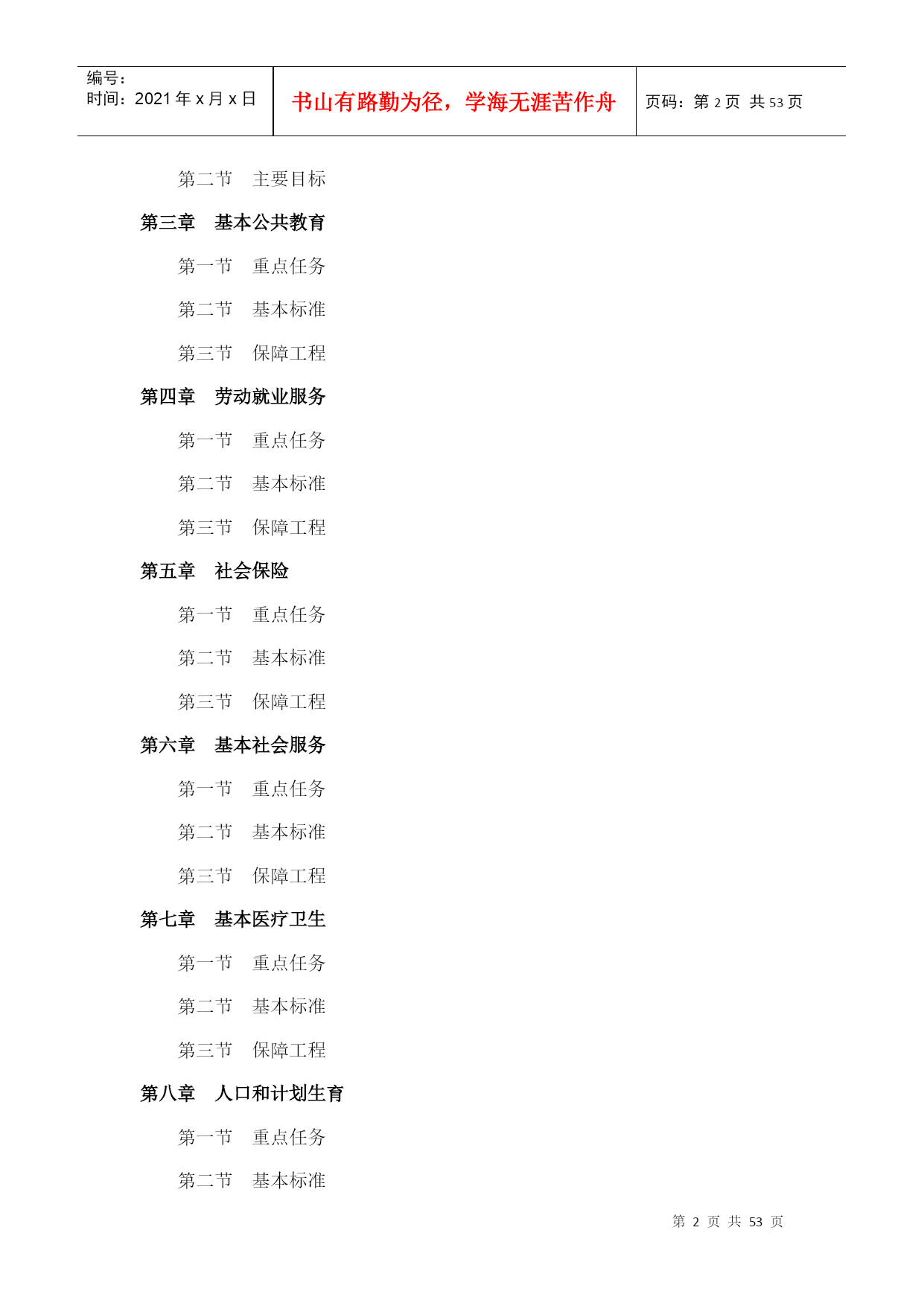 编号:
时间:2021年x月x日

书山有路勤为径，学海无涯苦作舟

页码:第2页 共53页

第二节 主要目标

第三章 基本公共教育

第一节 重点任务

第二节 基本标准

第三节 保障工程

第四章 劳动就业服务

第一节 重点任务

第二节 基本标准

第三节 保障工程

第五章 社会保险

第一节 重点任务

第二节 基本标准

第三节 保障工程

第六章 基本社会服务

第一节 重点任务

第二节 基本标准

第三节 保障工程

第七章 基本医疗卫生

第一节 重点任务

第二节 基本标准

第三节 保障工程

第八章 人口和计划生育

第一节 重点任务

第二节 基本标准

第2页 共53页